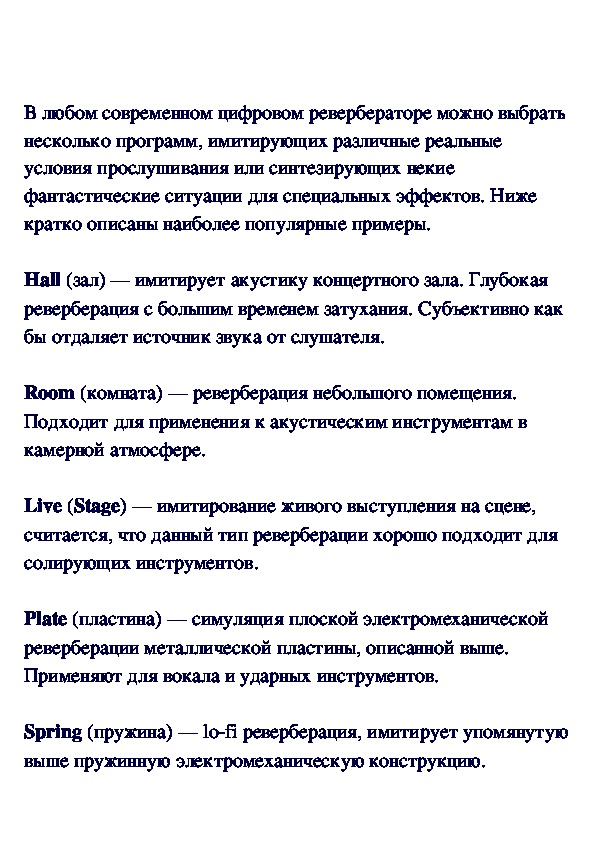 В любом современном цифровом ревербераторе можно выбрать несколько программ, имитирующих различные реальные условия прослушивания или синтезирующих некие фантастические ситуации для специальных эффектов. Ниже кратко описаны наиболее популярные примеры.

Hall (зал) — имитирует акустику концертного зала. Глубокая реверберация с большим временем затухания. Субъективно как бы отдаляет источник звука от слушателя.

Room (комната) — реверберация небольшого помещения. Подходит для применения к акустическим инструментам в камерной атмосфере.

Live (Stage) — имитирование живого выступления на сцене, считается, что данный тип реверберации хорошо подходит для солирующих инструментов.

Plate (пластина) — симуляция плоской электромеханической реверберации металлической пластины, описанной выше. Применяют для вокала и ударных инструментов.

Spring (пружина) — lo-fi реверберация, имитирует упомянутую выше пружинную электромеханическую конструкцию.